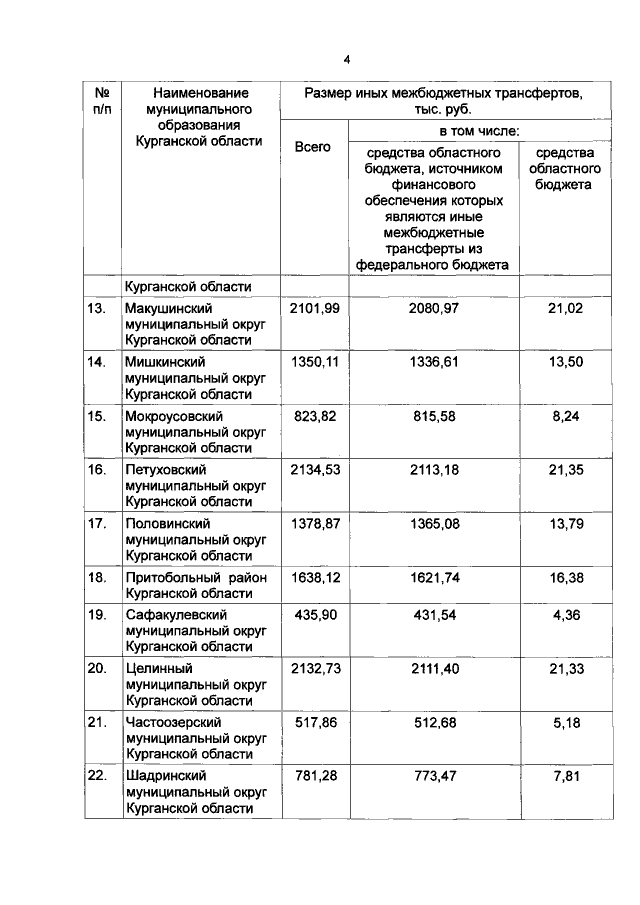 4

| № п/п | Наименование муниципального образования Курганской области | Размер иных межбюджетных трансфертов, тыс. руб. | | |
|---|---|---|---|---|
| | | Всего | в том числе: | |
| | | | средства областного бюджета, источником финансового обеспечения которых являются иные межбюджетные трансферты из федерального бюджета | средства областного бюджета |
| | Курганской области | | | |
| 13. | Макушинский муниципальный округ Курганской области | 2101,99 | 2080,97 | 21,02 |
| 14. | Мишкинский муниципальный округ Курганской области | 1350,11 | 1336,61 | 13,50 |
| 15. | Мокроусовский муниципальный округ Курганской области | 823,82 | 815,58 | 8,24 |
| 16. | Петуховский муниципальный округ Курганской области | 2134,53 | 2113,18 | 21,35 |
| 17. | Половинский муниципальный округ Курганской области | 1378,87 | 1365,08 | 13,79 |
| 18. | Притобольный район Курганской области | 1638,12 | 1621,74 | 16,38 |
| 19. | Сафакулевский муниципальный округ Курганской области | 435,90 | 431,54 | 4,36 |
| 20. | Целинный муниципальный округ Курганской области | 2132,73 | 2111,40 | 21,33 |
| 21. | Частоозерский муниципальный округ Курганской области | 517,86 | 512,68 | 5,18 |
| 22. | Шадринский муниципальный округ Курганской области | 781,28 | 773,47 | 7,81 |